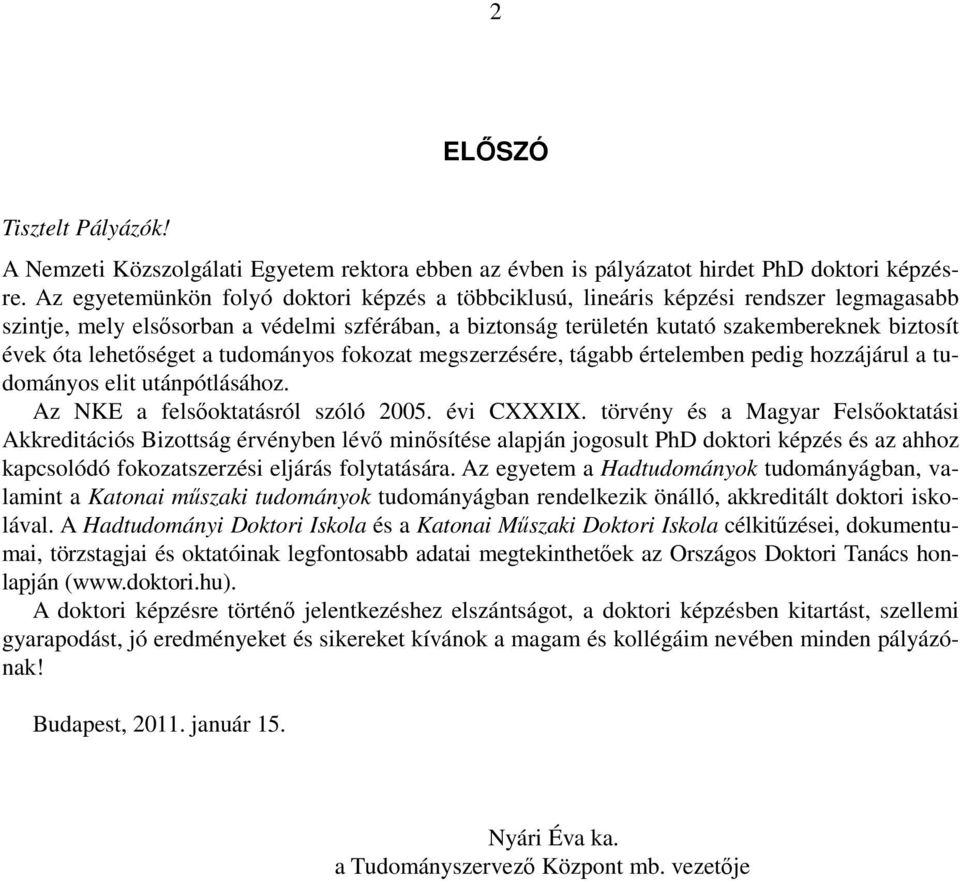 2

ELŐSZÓ

Tisztelt Pályázók!

A Nemzeti Közszolgálati Egyetem rektora ebben az évben is pályázatot hirdet PhD doktori képzésre. Az egyetemünkön folyó doktori képzés a többciklusú, lineáris képzési rendszer legmagasabb szintje, mely elsősorban a védelmi szférában, a biztonság területén kutató szakembereknek biztosít évek óta lehetőséget a tudományos fokozat megszerzésére, tágabb értelemben pedig hozzájárul a tudományos elit utánpótlásához.

Az NKE a felsőoktatásról szóló 2005. évi CXXXIX. törvény és a Magyar Felsőoktatási Akkreditációs Bizottság érvényben lévő minősítése alapján jogosult PhD doktori képzés és az ahhoz kapcsolódó fokozatszerzési eljárás folytatására. Az egyetem a Hadtudományok tudományágban, valamint a Katonai műszaki tudományok tudományágban rendelkezik önálló, akkreditált doktori iskolával. A Hadtudományi Doktori Iskola és a Katonai Műszaki Doktori Iskola célkitűzései, dokumentumai, törzstagjai és oktatóinak legfontosabb adatai megtekinthetőek az Országos Doktori Tanács honlapján (www.doktori.hu).

A doktori képzésre történő jelentkezéshez elszántságot, a doktori képzésben kitartást, szellemi gyarapodást, jó eredményeket és sikereket kívánok a magam és kollégáim nevében minden pályázónak!

Budapest, 2011. január 15.

Nyári Éva ka.
a Tudományszervező Központ mb. vezetője